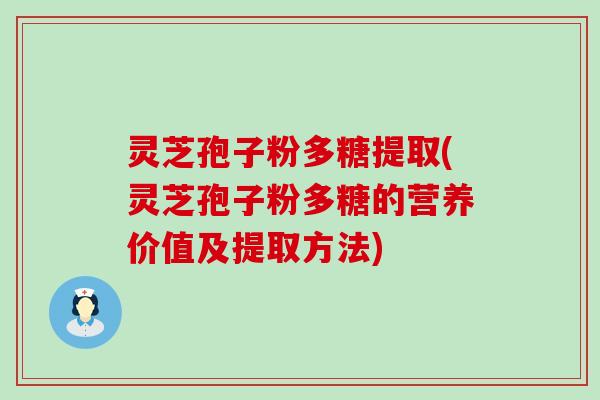 灵芝孢子粉多糖提取(灵芝孢子粉多糖的营养价值及提取方法)